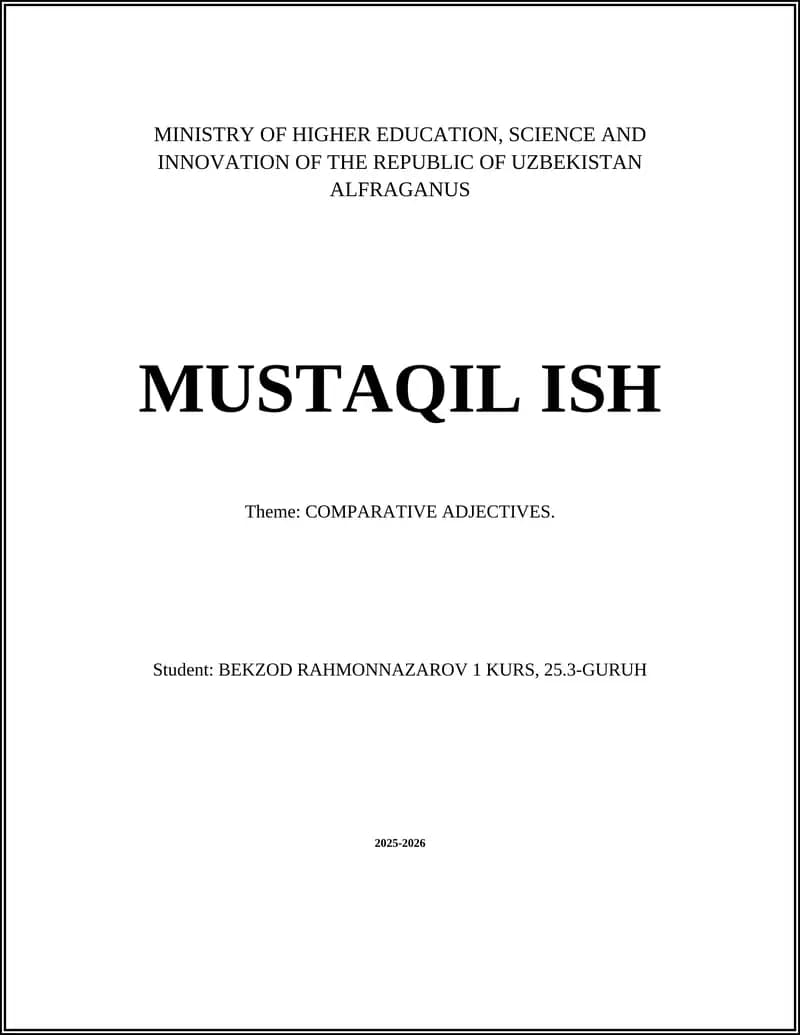 MINISTRY OF HIGHER EDUCATION, SCIENCE AND INNOVATION OF THE REPUBLIC OF UZBEKISTAN
ALFRAGANUS

MUSTAQIL ISH

Theme: COMPARATIVE ADJECTIVES.

Student: BEKZOD RAHMONNAZAROV 1 KURS, 25.3-GURUH

2025-2026